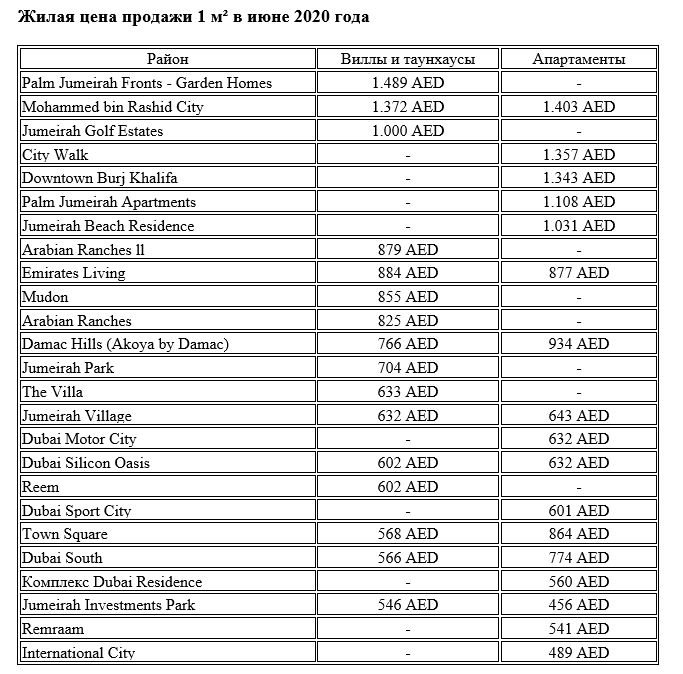 Жилая цена продажи 1 м² в июне 2020 года

| Район | Виллы и таунхаусы | Апартаменты |
|---|---|---|
| Palm Jumeirah Fronts - Garden Homes | 1.489 AED | - |
| Mohammed bin Rashid City | 1.372 AED | 1.403 AED |
| Jumeirah Golf Estates | 1.000 AED | - |
| City Walk | - | 1.357 AED |
| Downtown Burj Khalifa | - | 1.343 AED |
| Palm Jumeirah Apartments | - | 1.108 AED |
| Jumeirah Beach Residence | - | 1.031 AED |
| Arabian Ranches ll | 879 AED | - |
| Emirates Living | 884 AED | 877 AED |
| Mudon | 855 AED | - |
| Arabian Ranches | 825 AED | - |
| Damac Hills (Akoya by Damac) | 766 AED | 934 AED |
| Jumeirah Park | 704 AED | - |
| The Villa | 633 AED | - |
| Jumeirah Village | 632 AED | 643 AED |
| Dubai Motor City | - | 632 AED |
| Dubai Silicon Oasis | 602 AED | 632 AED |
| Reem | 602 AED | - |
| Dubai Sport City | - | 601 AED |
| Town Square | 568 AED | 864 AED |
| Dubai South | 566 AED | 774 AED |
| Комплекс Dubai Residence | - | 560 AED |
| Jumeirah Investments Park | 546 AED | 456 AED |
| Remraam | - | 541 AED |
| International City | - | 489 AED |